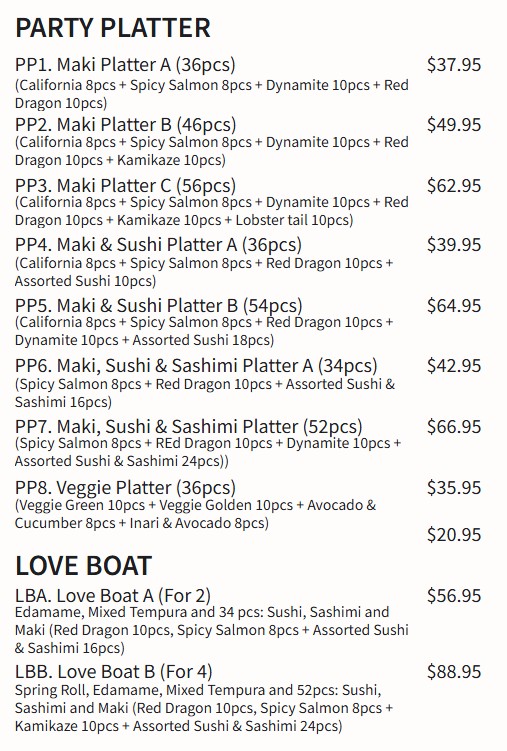 PARTY PLATTER

PP1. Maki Platter A (36pcs) $37.95
(California 8pcs + Spicy Salmon 8pcs + Dynamite 10pcs + Red Dragon 10pcs)

PP2. Maki Platter B (46pcs) $49.95
(California 8pcs + Spicy Salmon 8pcs + Dynamite 10pcs + Red Dragon 10pcs + Kamikaze 10pcs)

PP3. Maki Platter C (56pcs) $62.95
(California 8pcs + Spicy Salmon 8pcs + Dynamite 10pcs + Red Dragon 10pcs + Kamikaze 10pcs + Lobster tail 10pcs)

PP4. Maki & Sushi Platter A (36pcs) $39.95
(California 8pcs + Spicy Salmon 8pcs + Red Dragon 10pcs + Assorted Sushi 10pcs)

PP5. Maki & Sushi Platter B (54pcs) $64.95
(California 8pcs + Spicy Salmon 8pcs + Red Dragon 10pcs + Dynamite 10pcs + Assorted Sushi 18pcs)

PP6. Maki, Sushi & Sashimi Platter A (34pcs) $42.95
(Spicy Salmon 8pcs + Red Dragon 10pcs + Assorted Sushi & Sashimi 16pcs)

PP7. Maki, Sushi & Sashimi Platter (52pcs) $66.95
(Spicy Salmon 8pcs + REd Dragon 10pcs + Dynamite 10pcs + Assorted Sushi & Sashimi 24pcs))

PP8. Veggie Platter (36pcs) $35.95
(Veggie Green 10pcs + Veggie Golden 10pcs + Avocado & Cucumber 8pcs + Inari & Avocado 8pcs)

$20.95

LOVE BOAT

LBA. Love Boat A (For 2) $56.95
Edamame, Mixed Tempura and 34 pcs: Sushi, Sashimi and Maki (Red Dragon 10pcs, Spicy Salmon 8pcs + Assorted Sushi & Sashimi 16pcs)

LBB. Love Boat B (For 4) $88.95
Spring Roll, Edamame, Mixed Tempura and 52pcs: Sushi, Sashimi and Maki (Red Dragon 10pcs, Spicy Salmon 8pcs + Kamikaze 10pcs + Assorted Sushi & Sashimi 24pcs)